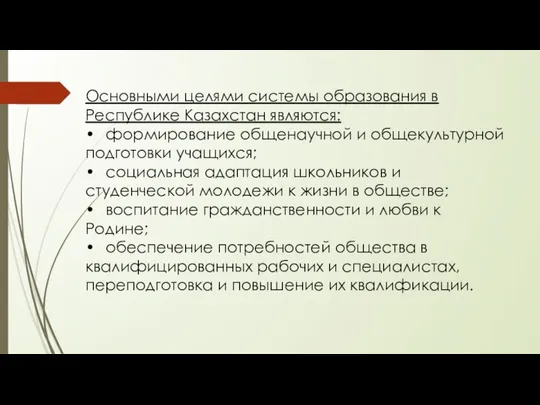 Основными целями системы образования в Республике Казахстан являются:
• формирование общенаучной и общекультурной подготовки учащихся;
• социальная адаптация школьников и студенческой молодежи к жизни в обществе;
• воспитание гражданственности и любви к Родине;
• обеспечение потребностей общества в квалифицированных рабочих и специалистах, переподготовка и повышение их квалификации.